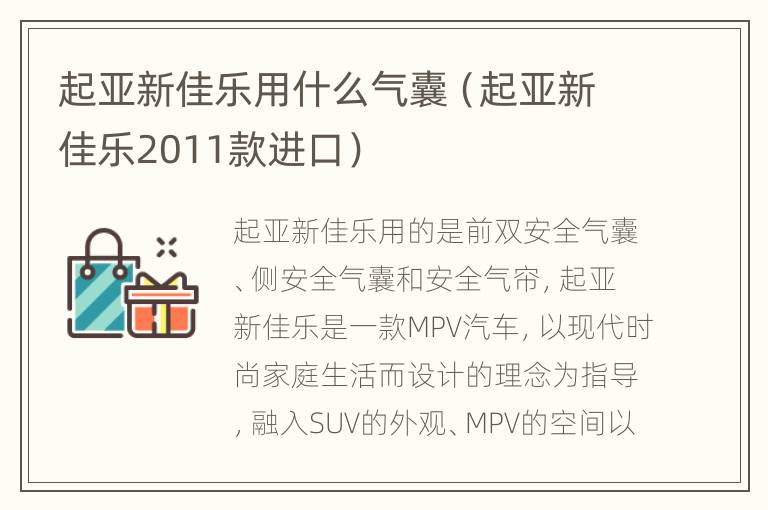 起亚新佳乐用什么气囊（起亚新佳乐2011款进口）

起亚新佳乐用的是前双安全气囊、侧安全气囊和安全气帘，起亚新佳乐是一款MPV汽车，以现代时尚家庭生活而设计的理念为指导，融入SUV的外观、MPV的空间以